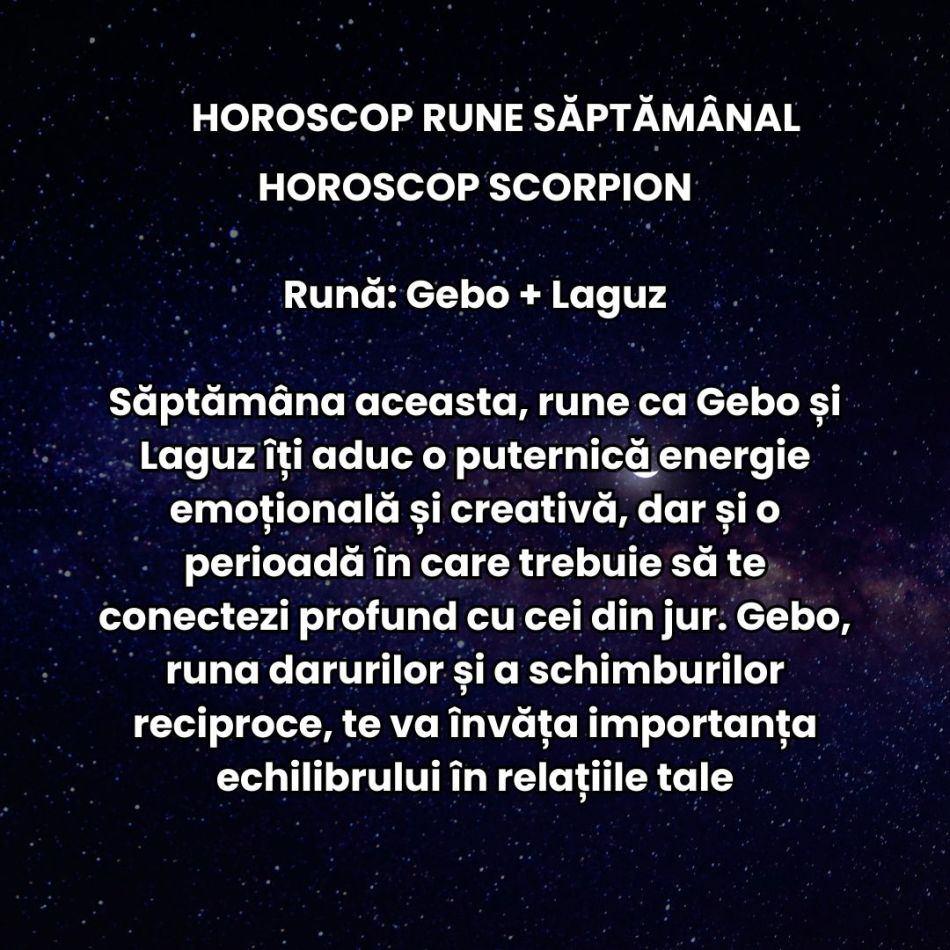 HOROSCOP RUNE SĂPTĂMÂNAL
HOROSCOP SCORPION

Rună: Gebo + Laguz

Săptămâna aceasta, rune ca Gebo și Laguz îți aduc o puternică energie emoțională și creativă, dar și o perioadă în care trebuie să te conectezi profund cu cei din jur. Gebo, runa darurilor și a schimburilor reciproce, te va învăța importanța echilibrului în relațiile tale